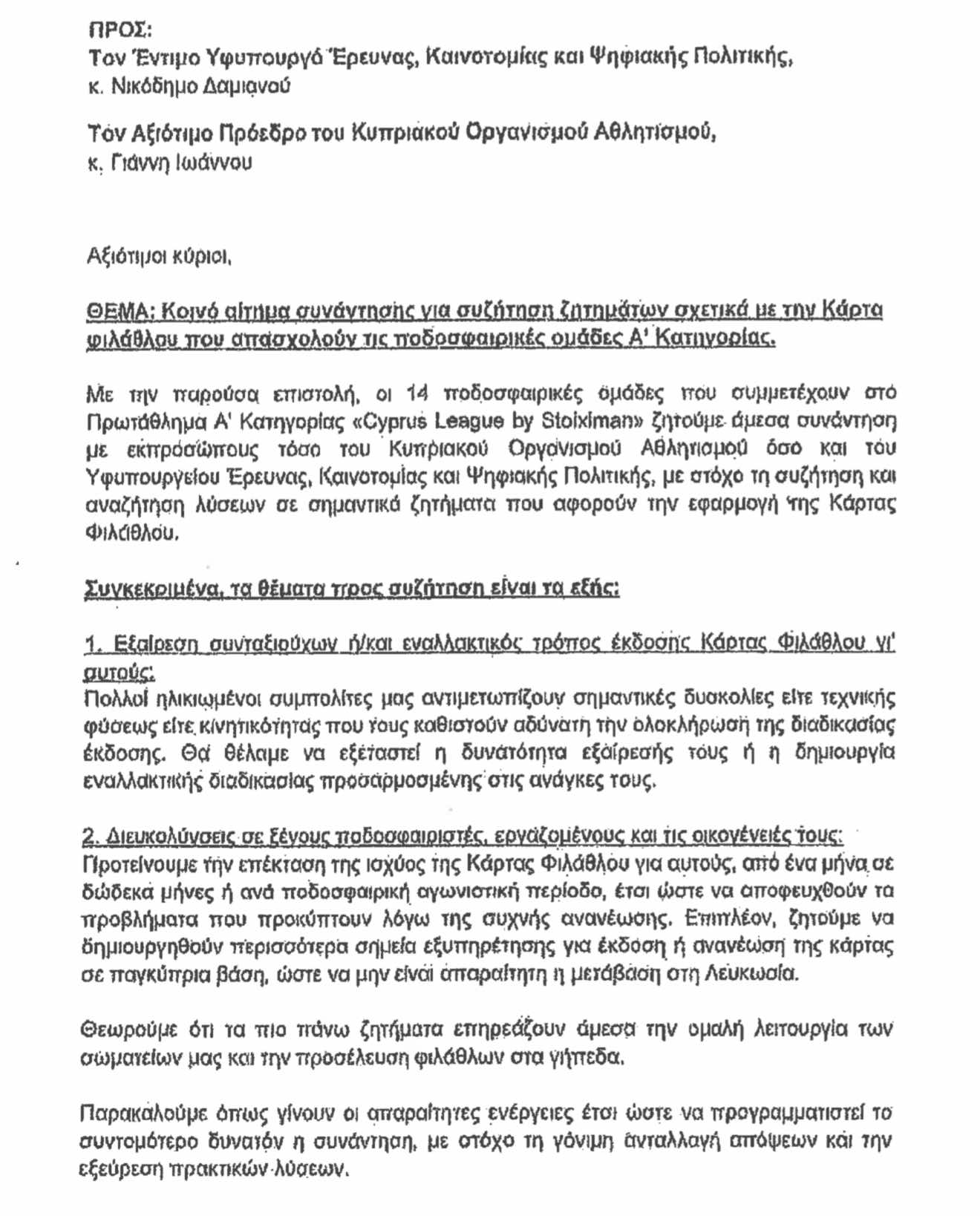 ΠΡΟΣ:
Τον Έντιμο Υφυπουργό Έρευνας, Καινοτομίας και Ψηφιακής Πολιτικής,
κ. Νικόδημο Δαμιανού

Τον Αξιότιμο Πρόεδρο του Κυπριακού Οργανισμού Αθλητισμού,
κ. Γιάννη Ιωάννου

Αξιότιμοι κύριοι,

ΘΕΜΑ: Κοινό αίτημα συνάντησης για συζήτηση ζητημάτων σχετικά με την Κάρτα φιλάθλου που απασχολούν τις ποδοσφαιρικές ομάδες Α' Κατηγορίας.

Με την παρούσα επιστολή, οι 14 ποδοσφαιρικές ομάδες που συμμετέχουν στο Πρωτάθλημα Α' Κατηγορίας «Cyprus League by Stoiximan» ζητούμε άμεσα συνάντηση με εκπροσώπους τόσο του Κυπριακού Οργανισμού Αθλητισμού όσο και του Υφυπουργείου Έρευνας, Καινοτομίας και Ψηφιακής Πολιτικής, με στόχο τη συζήτηση και αναζήτηση λύσεων σε σημαντικά ζητήματα που αφορούν την εφαρμογή της Κάρτας Φιλάθλου.

Συγκεκριμένα, τα θέματα προς συζήτηση είναι τα εξής:

1. Εξαίρεση συνταξιούχων ή/και εναλλακτικός τρόπος έκδοσης Κάρτας Φιλάθλου γι' αυτούς:
Πολλοί ηλικιωμένοι συμπολίτες μας αντιμετωπίζουν σημαντικές δυσκολίες είτε τεχνικής φύσεως είτε κινητικότητας που τους καθιστούν αδύνατη την ολοκλήρωση της διαδικασίας έκδοσης. Θα θέλαμε να εξεταστεί η δυνατότητα εξαίρεσής τους ή η δημιουργία εναλλακτικής διαδικασίας προσαρμοσμένης στις ανάγκες τους.

2. Διευκολύνσεις σε ξένους ποδοσφαιριστές, εργαζομένους και τις οικογένειές τους:
Προτείνουμε την επέκταση της ισχύος της Κάρτας Φιλάθλου για αυτούς, από ένα μήνα σε δώδεκα μήνες ή ανά ποδοσφαιρική αγωνιστική περίοδο, έτσι ώστε να αποφευχθούν τα προβλήματα που προκύπτουν λόγω της συχνής ανανέωσης. Επιπλέον, ζητούμε να δημιουργηθούν περισσότερα σημεία εξυπηρέτησης για έκδοση ή ανανέωση της κάρτας σε παγκύπρια βάση, ώστε να μην είναι απαραίτητη η μετάβαση στη Λευκωσία.

Θεωρούμε ότι τα πιο πάνω ζητήματα επηρεάζουν άμεσα την ομαλή λειτουργία των σωματείων μας και την προσέλευση φιλάθλων στα γήπεδα.

Παρακαλούμε όπως γίνουν οι απαραίτητες ενέργειες έτσι ώστε να προγραμματιστεί το συντομότερο δυνατόν η συνάντηση, με στόχο τη γόνιμη ανταλλαγή απόψεων και την εξεύρεση πρακτικών λύσεων.